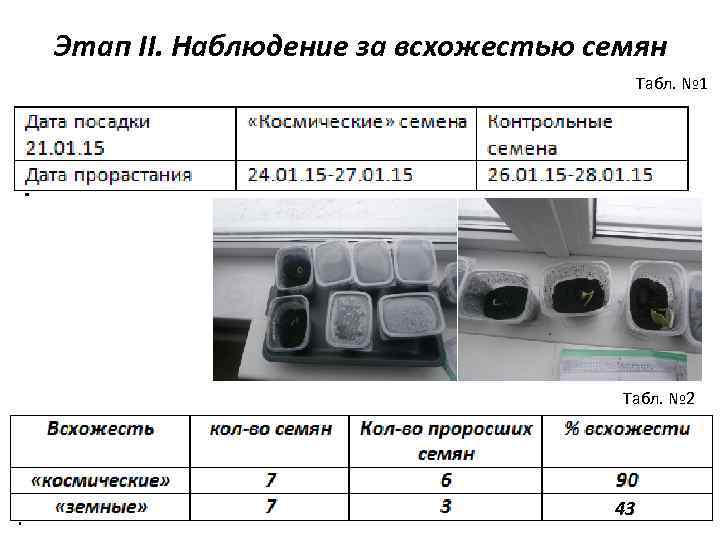 Этап II. Наблюдение за всхожестью семян

Табл. №1

| Дата посадки 21.01.15 | «Космические» семена | Контрольные семена |
|---|---|---|
| Дата прорастания | 24.01.15-27.01.15 | 26.01.15-28.01.15 |

Табл. №2

| Всхожесть | кол-во семян | Кол-во проросших семян | % всхожести |
|---|---|---|---|
| «космические» | 7 | 6 | 90 |
| «земные» | 7 | 3 | 43 |